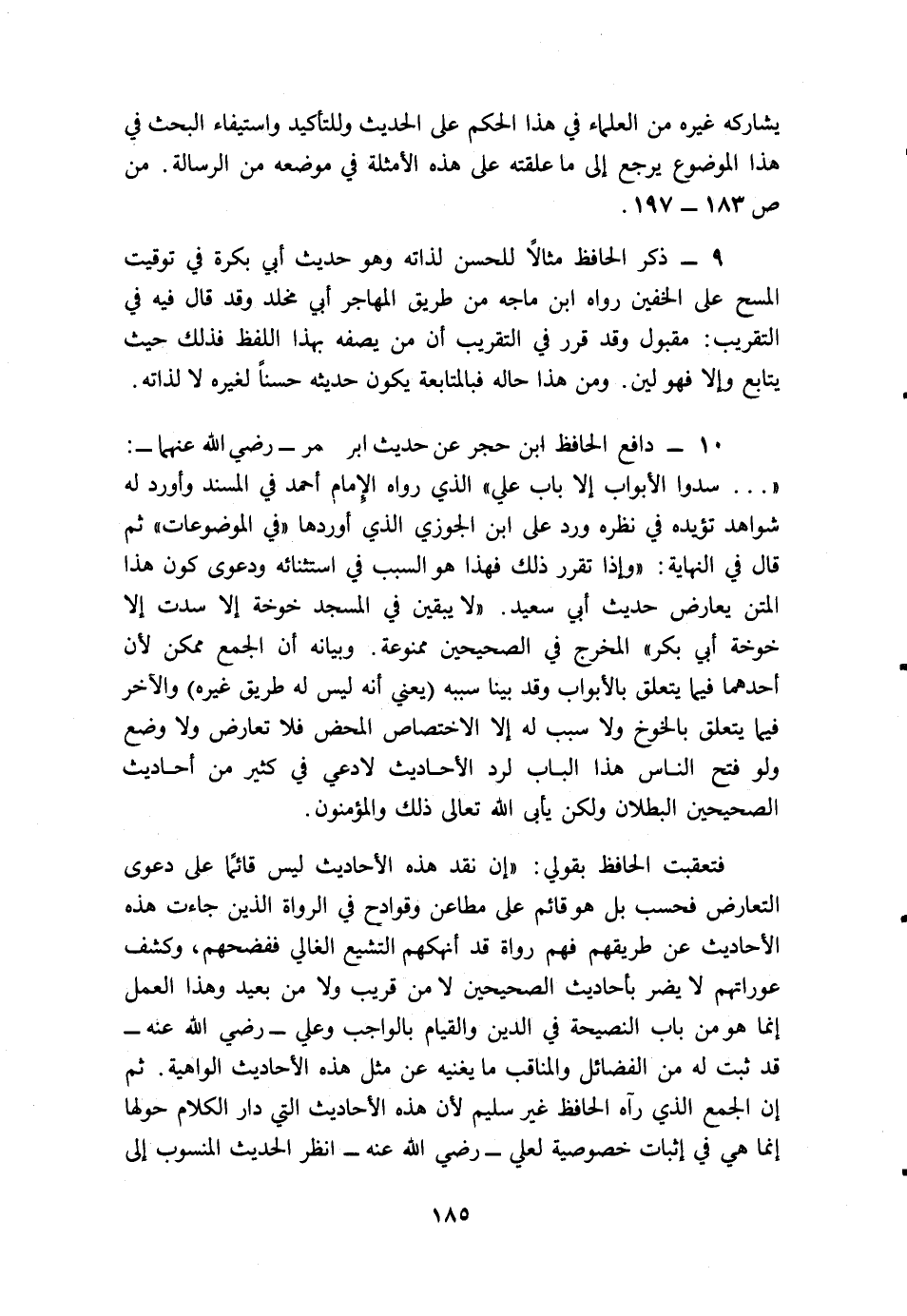 يشاركه غيره من العلماء في هذا الحكم على الحديث وللتأكيد واستيفاء البحث في هذا الموضوع يرجع إلى ما علقته على هذه الأمثلة في موضعه من الرسالة. من ص ١٨٣ ــ ١٩٧.

٩ ــ ذكر الحافظ مثالاً للحسن لذاته وهو حديث أبي بكرة في توقيت المسح على الخفين رواه ابن ماجه من طريق المهاجر أبي مخلد وقد قال فيه في التقريب: مقبول وقد قرر في التقريب أن من يصفه بهذا اللفظ فذلك حيث يتابع وإلا فهو لين. ومن هذا حاله فبالمتابعة يكون حديثه حسناً لغيره لا لذاته.

١٠ ــ دافع الحافظ ابن حجر عن حديث ابر مر ــ رضي الله عنهما ــ: «... سدوا الأبواب إلا باب علي» الذي رواه الإمام أحمد في المسند وأورد له شواهد تؤيده في نظره ورد على ابن الجوزي الذي أوردها «في الموضوعات» ثم قال في النهاية: «وإذا تقرر ذلك فهذا هو السبب في استثنائه ودعوى كون هذا المتن يعارض حديث أبي سعيد. «لا يبقين في المسجد خوخة إلا سدت إلا خوخة أبي بكر» المخرج في الصحيحين ممنوعة. وبيانه أن الجمع ممكن لأن أحدهما فيما يتعلق بالأبواب وقد بينا سببه (يعني أنه ليس له طريق غيره) والآخر فيما يتعلق بالخوخ ولا سبب له إلا الاختصاص المحض فلا تعارض ولا وضع ولو فتح الناس هذا الباب لرد الأحاديث لادعي في كثير من أحاديث الصحيحين البطلان ولكن يأبى الله تعالى ذلك والمؤمنون.

فتعقبت الحافظ بقولي: «إن نقد هذه الأحاديث ليس قائمًا على دعوى التعارض فحسب بل هو قائم على مطاعن وقوادح في الرواة الذين جاءت هذه الأحاديث عن طريقهم فهم رواة قد أنهكهم التشيع الغالي ففضحهم، وكشف عوراتهم لا يضر بأحاديث الصحيحين لا من قريب ولا من بعيد وهذا العمل إنما هو من باب النصيحة في الدين والقيام بالواجب وعلي ــ رضي الله عنه ــ قد ثبت له من الفضائل والمناقب ما يغنيه عن مثل هذه الأحاديث الواهية. ثم إن الجمع الذي رآه الحافظ غير سليم لأن هذه الأحاديث التي دار الكلام حولها إنما هي في إثبات خصوصية لعلي ــ رضي الله عنه ــ انظر الحديث المنسوب إلى

١٨٥